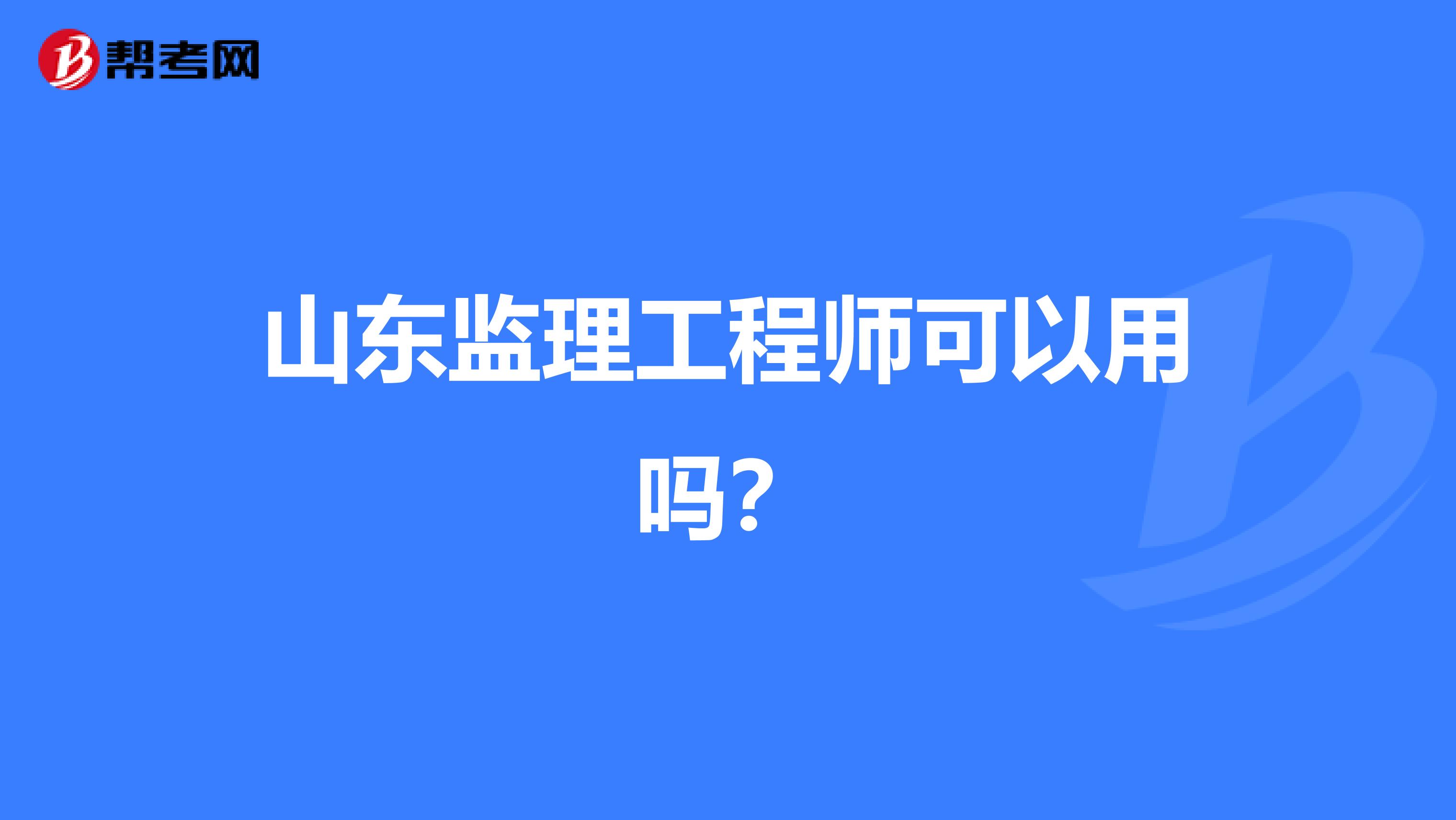 帮考网

山东监理工程师可以用吗？